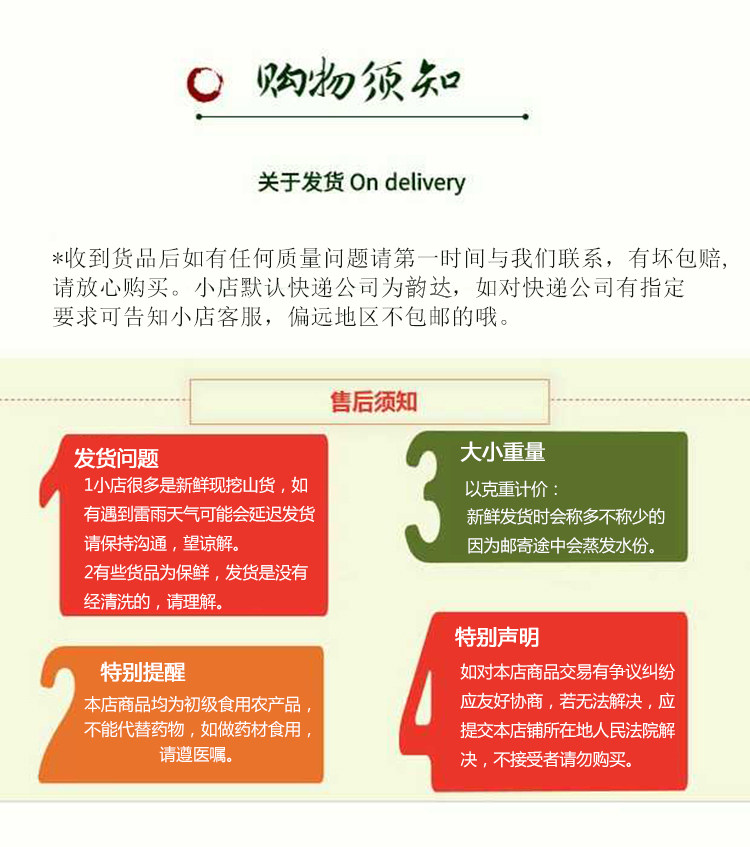 购物须知

关于发货 On delivery

*收到货品后如有任何质量问题请第一时间与我们联系，有坏包赔，请放心购买。小店默认快递公司为韵达，如对快递公司有指定要求可告知小店客服，偏远地区不包邮的哦。

售后须知

1

发货问题

1小店很多是新鲜现挖山货，如有遇到雷雨天气可能会延迟发货请保持沟通，望谅解。

2有些货品为保鲜，发货是没有经清洗的，请理解。

2

特别提醒

本店商品均为初级食用农产品，不能代替药物，如做药材食用，请遵医嘱。

3

大小重量

以克重计价：

新鲜发货时会称多不称少的因为邮寄途中会蒸发水份。

4

特别声明

如对本店商品交易有争议纠纷应友好协商，若无法解决，应提交本店铺所在地人民法院解决，不接受者请勿购买。